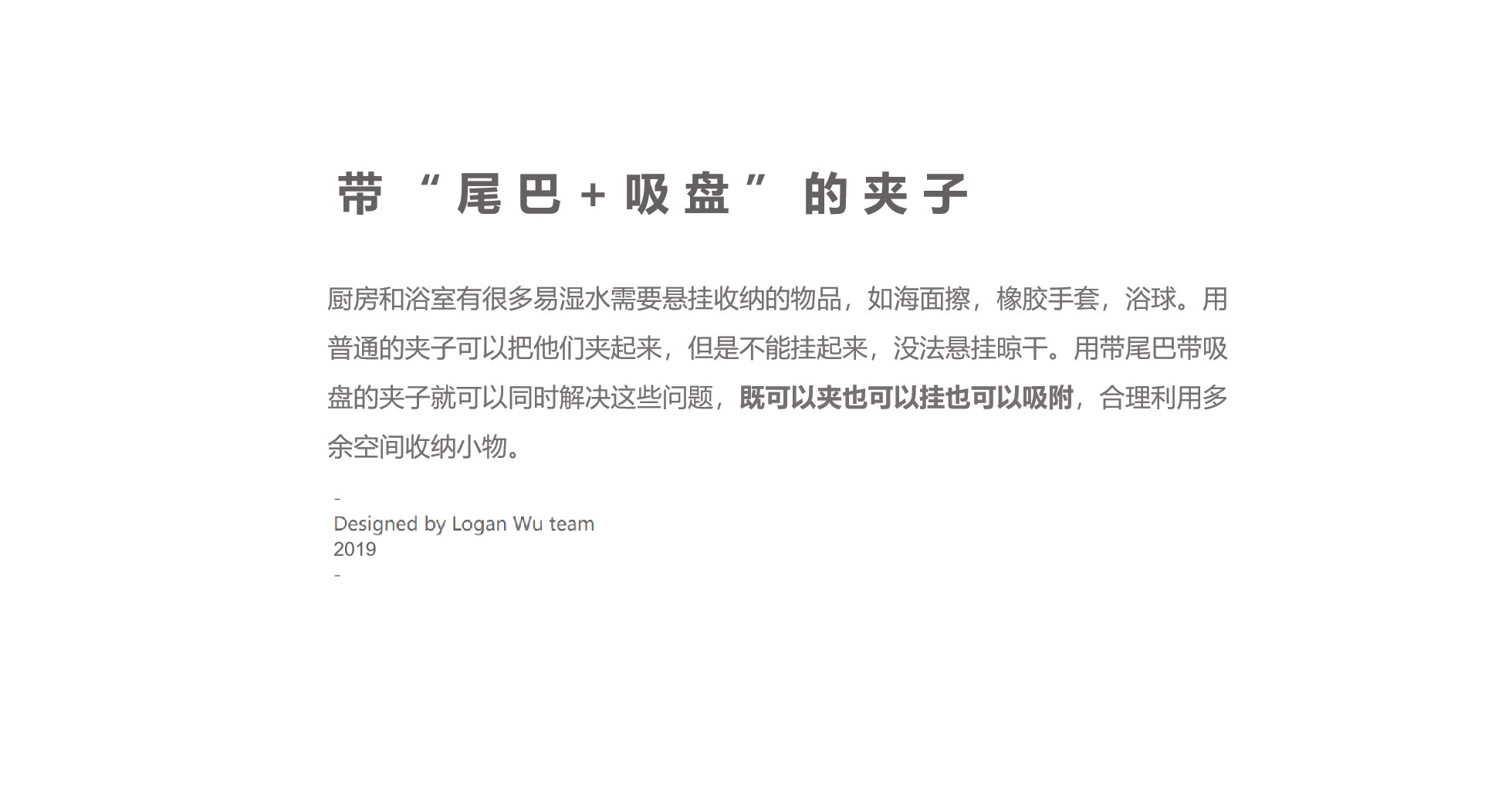 带“尾巴+吸盘”的夹子

厨房和浴室有很多易湿水需要悬挂收纳的物品，如海面擦，橡胶手套，浴球。用普通的夹子可以把他们夹起来，但是不能挂起来，没法悬挂晾干。用带尾巴带吸盘的夹子就可以同时解决这些问题，既可以夹也可以挂也可以吸附，合理利用多余空间收纳小物。

-
Designed by Logan Wu team
2019
-